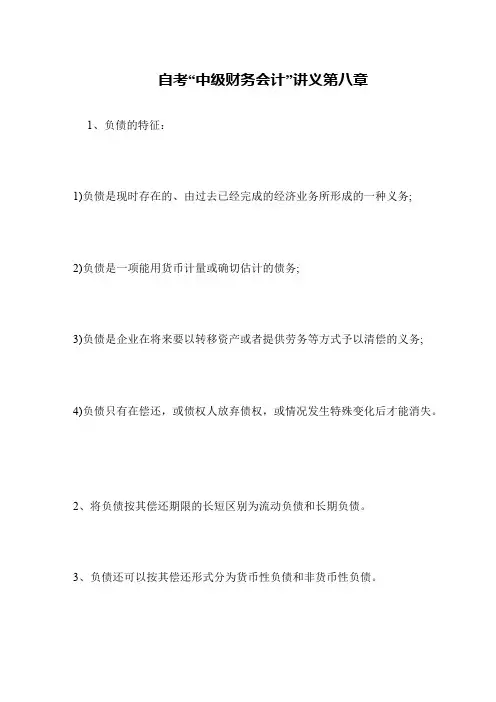 自考“中级财务会计”讲义第八章

1、负债的特征：

1)负债是现时存在的、由过去已经完成的经济业务所形成的一种义务;

2)负债是一项能用货币计量或确切估计的债务;

3)负债是企业在将来要以转移资产或者提供劳务等方式予以清偿的义务;

4)负债只有在偿还，或债权人放弃债权，或情况发生特殊变化后才能消失。

2、将负债按其偿还期限的长短区别为流动负债和长期负债。

3、负债还可以按其偿还形式分为货币性负债和非货币性负债。